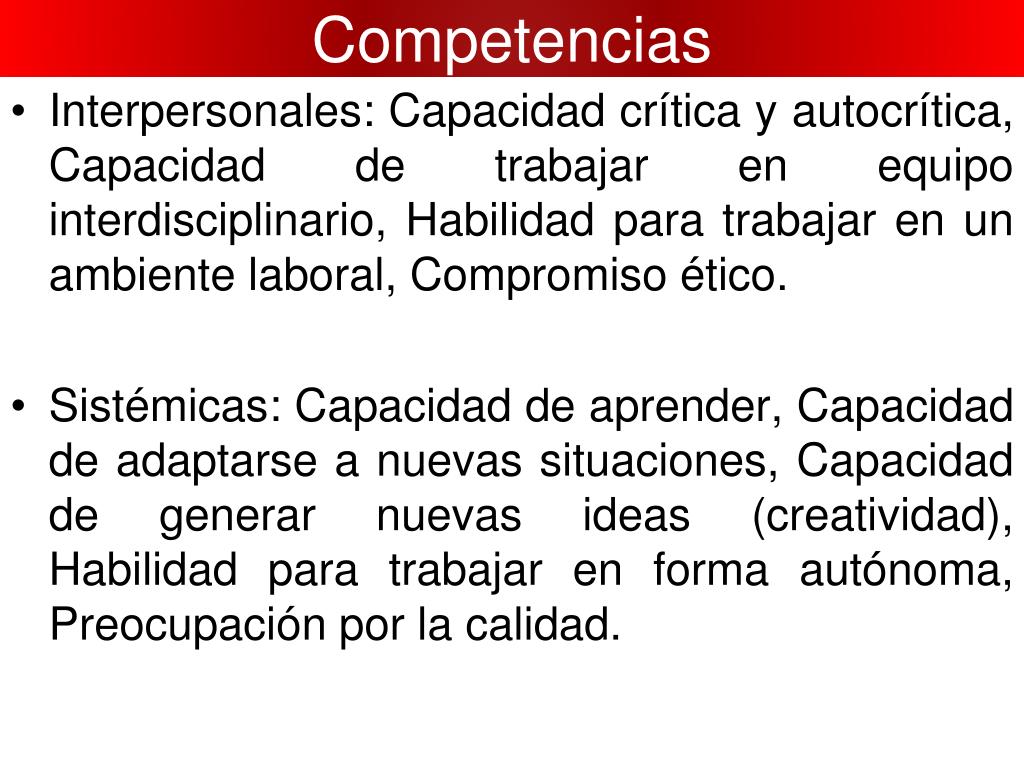 Competencias

• Interpersonales: Capacidad crítica y autocrítica, Capacidad de trabajar en equipo interdisciplinario, Habilidad para trabajar en un ambiente laboral, Compromiso ético.

• Sistémicas: Capacidad de aprender, Capacidad de adaptarse a nuevas situaciones, Capacidad de generar nuevas ideas (creatividad), Habilidad para trabajar en forma autónoma, Preocupación por la calidad.